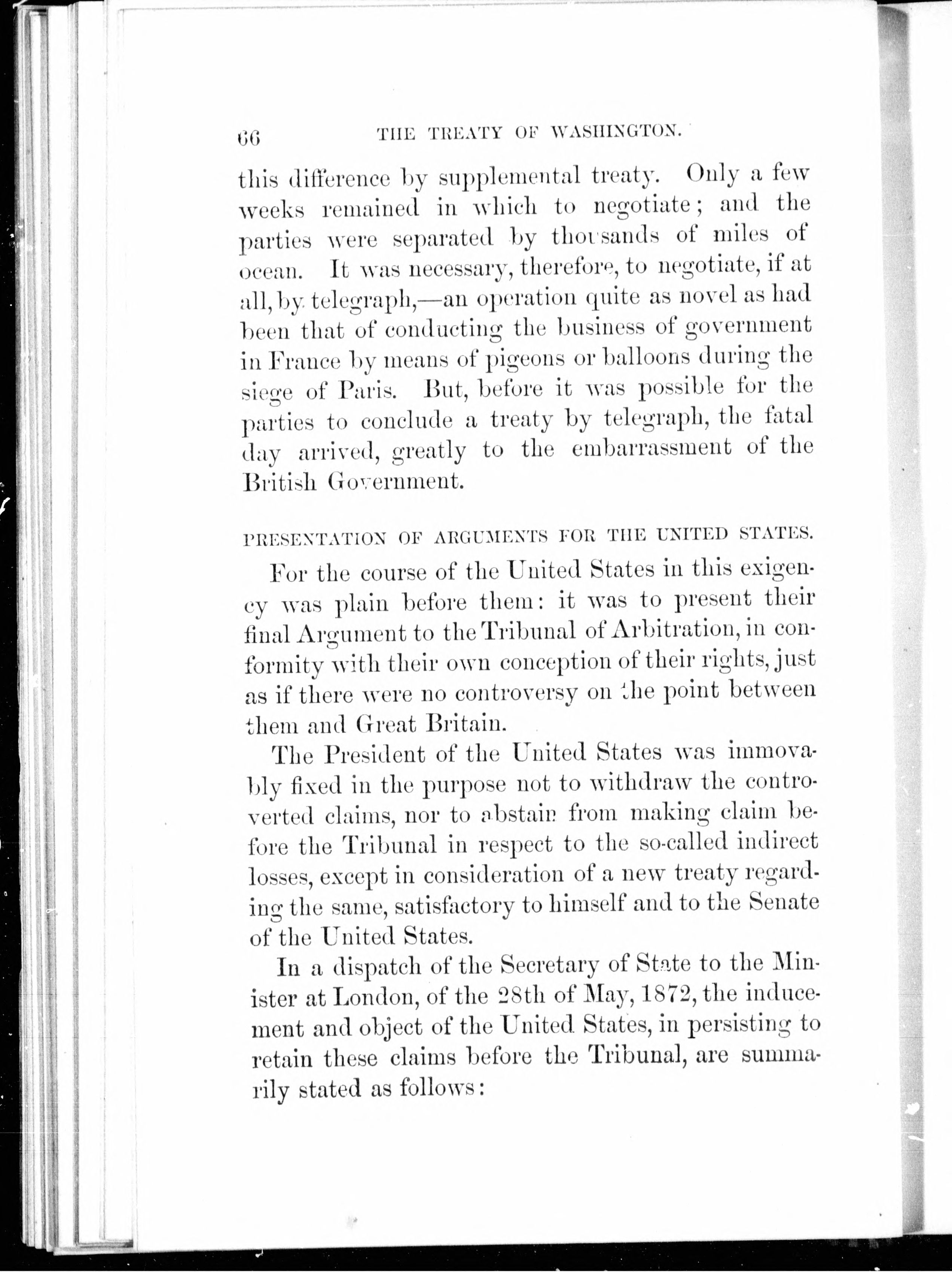 66 THE TREATY OF WASHINGTON.

this difference by supplemental treaty. Only a few weeks remained in which to negotiate; and the parties were separated by thousands of miles of ocean. It was necessary, therefore, to negotiate, if at all, by telegraph,—an operation quite as novel as had been that of conducting the business of government in France by means of pigeons or balloons during the siege of Paris. But, before it was possible for the parties to conclude a treaty by telegraph, the fatal day arrived, greatly to the embarrassment of the British Government.

PRESENTATION OF ARGUMENTS FOR THE UNITED STATES.

For the course of the United States in this exigency was plain before them: it was to present their final Argument to the Tribunal of Arbitration, in conformity with their own conception of their rights, just as if there were no controversy on the point between them and Great Britain.

The President of the United States was immovably fixed in the purpose not to withdraw the controverted claims, nor to abstain from making claim before the Tribunal in respect to the so-called indirect losses, except in consideration of a new treaty regarding the same, satisfactory to himself and to the Senate of the United States.

In a dispatch of the Secretary of State to the Minister at London, of the 28th of May, 1872, the inducement and object of the United States, in persisting to retain these claims before the Tribunal, are summarily stated as follows: